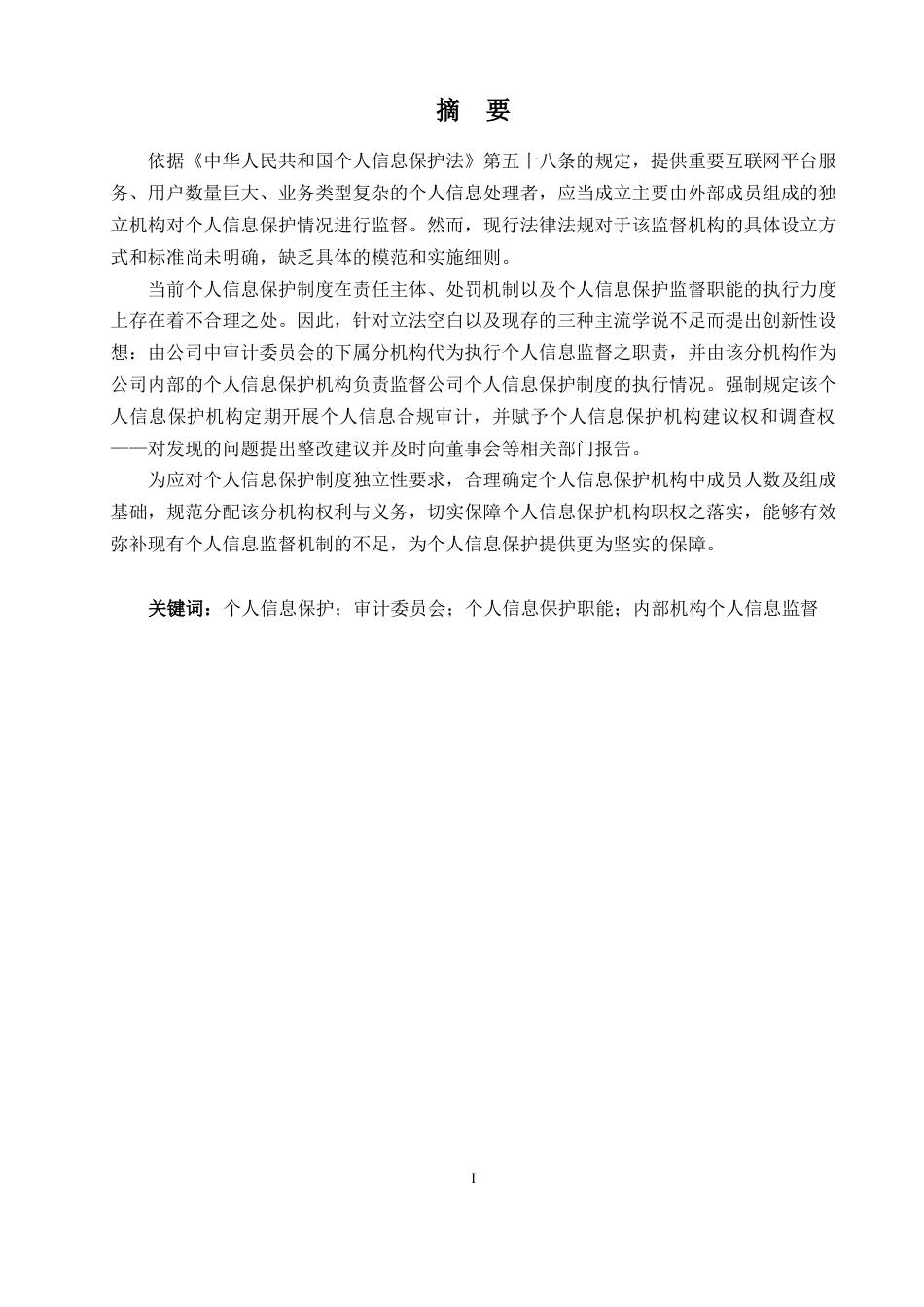 摘 要

依据《中华人民共和国个人信息保护法》第五十八条的规定，提供重要互联网平台服务、用户数量巨大、业务类型复杂的个人信息处理者，应当成立主要由外部成员组成的独立机构对个人信息保护情况进行监督。然而，现行法律法规对于该监督机构的具体设立方式和标准尚未明确，缺乏具体的模范和实施细则。

当前个人信息保护制度在责任主体、处罚机制以及个人信息保护监督职能的执行力度上存在着不合理之处。因此，针对立法空白以及现存的三种主流学说不足而提出创新性设想：由公司中审计委员会的下属分机构代为执行个人信息监督之职责，并由该分机构作为公司内部的个人信息保护机构负责监督公司个人信息保护制度的执行情况。强制规定该个人信息保护机构定期开展个人信息合规审计，并赋予个人信息保护机构建议权和调查权——对发现的问题提出整改建议并及时向董事会等相关部门报告。

为应对个人信息保护制度独立性要求，合理确定个人信息保护机构中成员人数及组成基础，规范分配该分机构权利与义务，切实保障个人信息保护机构职权之落实，能够有效弥补现有个人信息监督机制的不足，为个人信息保护提供更为坚实的保障。

关键词：个人信息保护；审计委员会；个人信息保护职能；内部机构个人信息监督

I